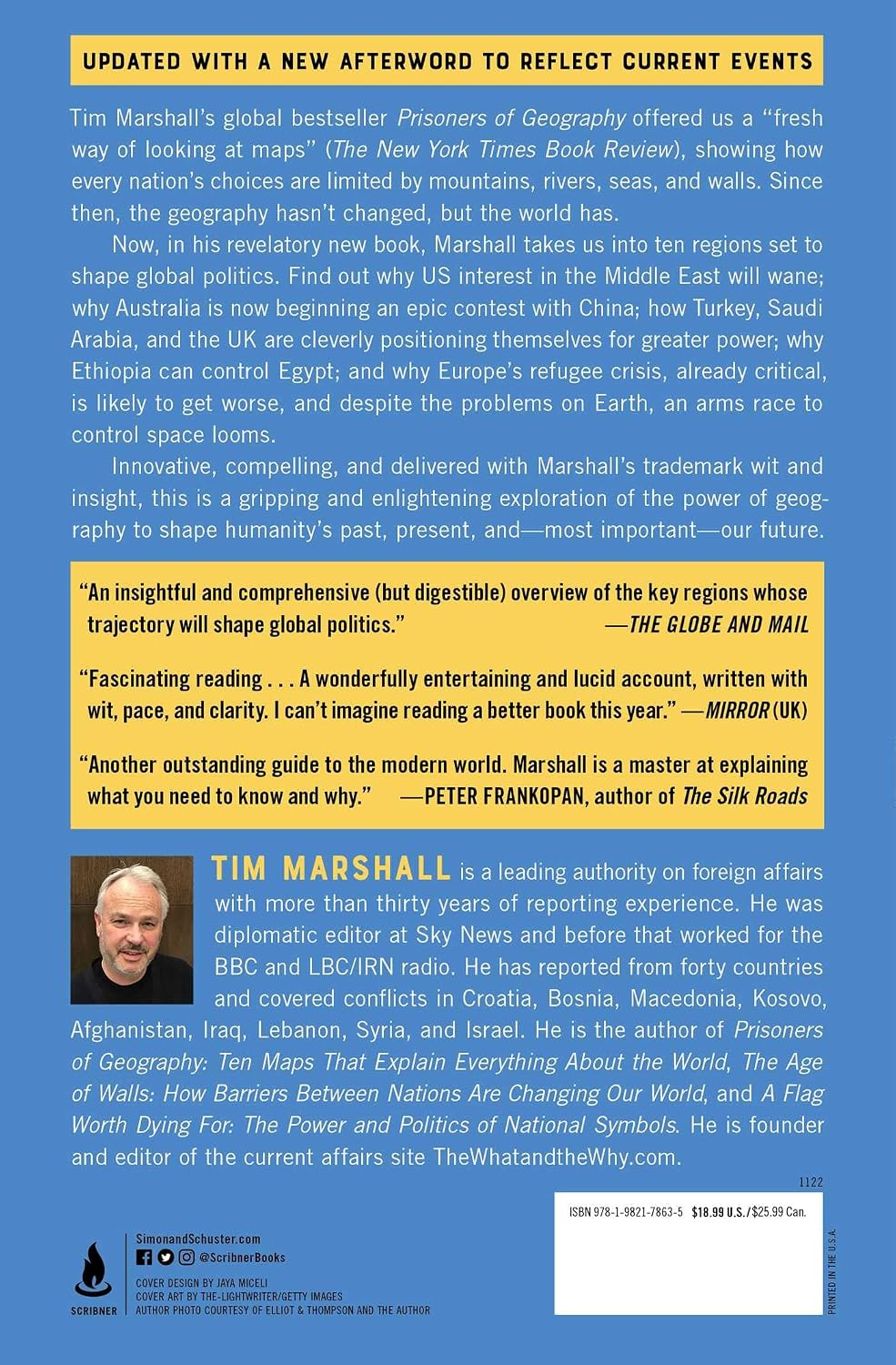 UPDATED WITH A NEW AFTERWORD TO REFLECT CURRENT EVENTS

Tim Marshall's global bestseller Prisoners of Geography offered us a "fresh way of looking at maps" (The New York Times Book Review), showing how every nation's choices are limited by mountains, rivers, seas, and walls. Since then, the geography hasn't changed, but the world has.

Now, in his revelatory new book, Marshall takes us into ten regions set to shape global politics. Find out why US interest in the Middle East will wane; why Australia is now beginning an epic contest with China; how Turkey, Saudi Arabia, and the UK are cleverly positioning themselves for greater power; why Ethiopia can control Egypt; and why Europe's refugee crisis, already critical, is likely to get worse, and despite the problems on Earth, an arms race to control space looms.

Innovative, compelling, and delivered with Marshall's trademark wit and insight, this is a gripping and enlightening exploration of the power of geography to shape humanity's past, present, and—most important—our future.

"An insightful and comprehensive (but digestible) overview of the key regions whose trajectory will shape global politics." —THE GLOBE AND MAIL

"Fascinating reading . . . A wonderfully entertaining and lucid account, written with wit, pace, and clarity. I can't imagine reading a better book this year." —MIRROR (UK)

"Another outstanding guide to the modern world. Marshall is a master at explaining what you need to know and why." —PETER FRANKOPAN, author of The Silk Roads

TIM MARSHALL is a leading authority on foreign affairs with more than thirty years of reporting experience. He was diplomatic editor at Sky News and before that worked for the BBC and LBC/IRN radio. He has reported from forty countries and covered conflicts in Croatia, Bosnia, Macedonia, Kosovo, Afghanistan, Iraq, Lebanon, Syria, and Israel. He is the author of Prisoners of Geography: Ten Maps That Explain Everything About the World, The Age of Walls: How Barriers Between Nations Are Changing Our World, and A Flag Worth Dying For: The Power and Politics of National Symbols. He is founder and editor of the current affairs site TheWhatandtheWhy.com.

1122

ISBN 978-1-9821-7863-5 $18.99 U.S./$25.99 Can.

PRINTED IN THE U.S.A.

SCRIBNER

SimonandSchuster.com
@ScribnerBooks

COVER DESIGN BY JAYA MICELI
COVER ART BY THE-LIGHTWRITER/GETTY IMAGES
AUTHOR PHOTO COURTESY OF ELLIOT & THOMPSON AND THE AUTHOR